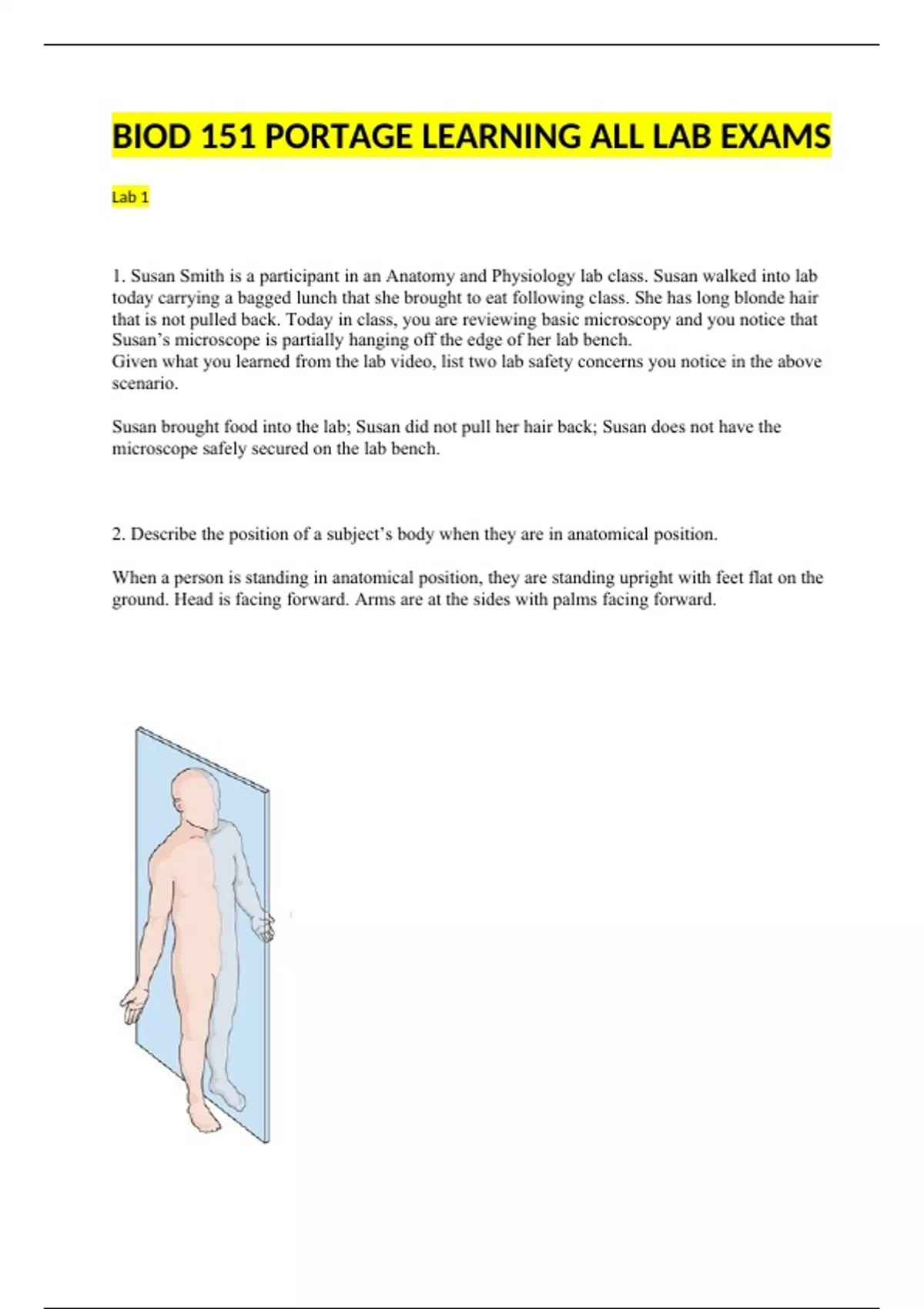 BIOD 151 PORTAGE LEARNING ALL LAB EXAMS

Lab 1

1. Susan Smith is a participant in an Anatomy and Physiology lab class. Susan walked into lab today carrying a bagged lunch that she brought to eat following class. She has long blonde hair that is not pulled back. Today in class, you are reviewing basic microscopy and you notice that Susan's microscope is partially hanging off the edge of her lab bench.
Given what you learned from the lab video, list two lab safety concerns you notice in the above scenario.

Susan brought food into the lab; Susan did not pull her hair back; Susan does not have the microscope safely secured on the lab bench.

2. Describe the position of a subject's body when they are in anatomical position.

When a person is standing in anatomical position, they are standing upright with feet flat on the ground. Head is facing forward. Arms are at the sides with palms facing forward.